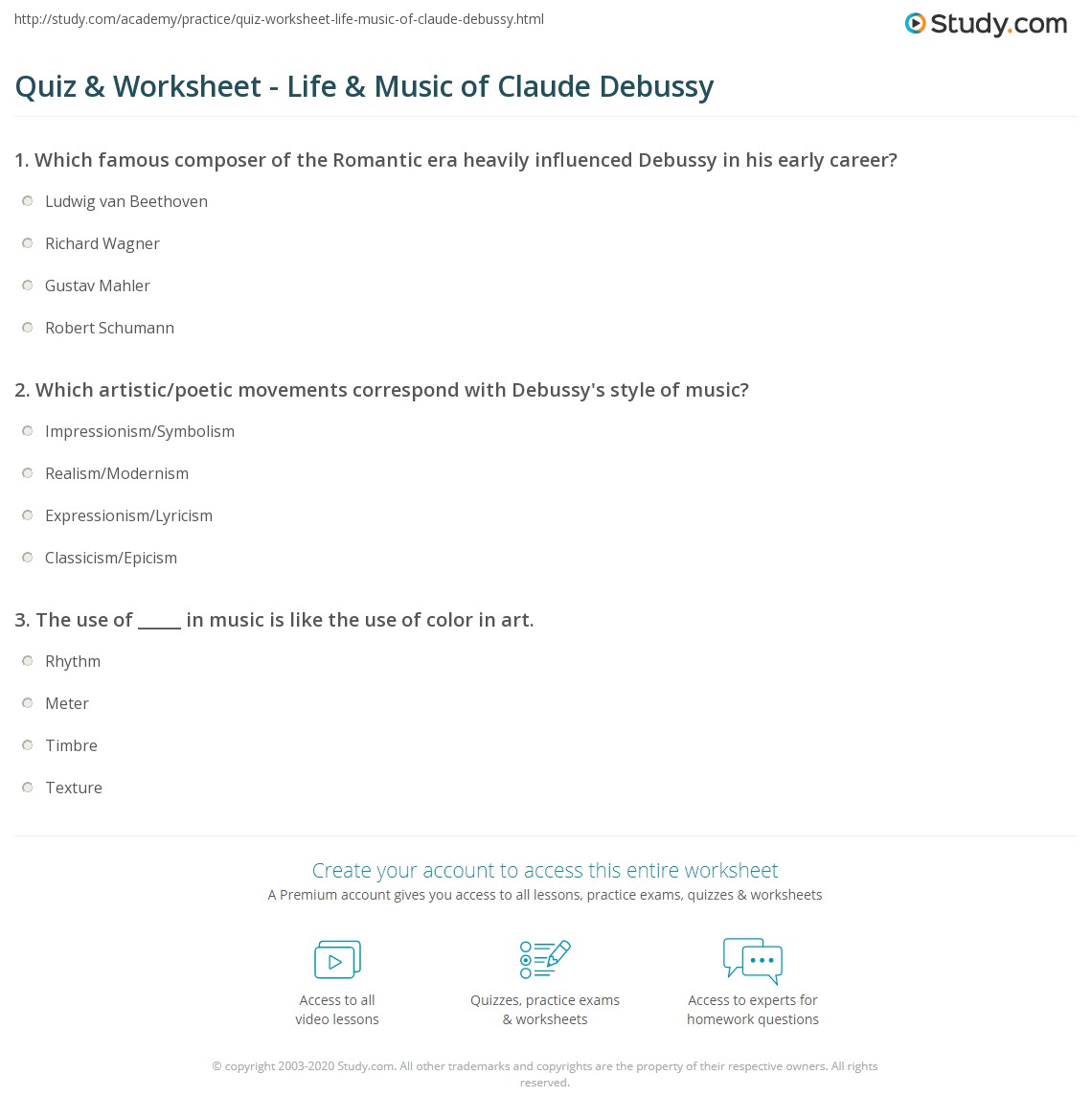 http://study.com/academy/practice/quiz-worksheet-life-music-of-claude-debussy.html

Study.com

Quiz & Worksheet - Life & Music of Claude Debussy

1. Which famous composer of the Romantic era heavily influenced Debussy in his early career?

Ludwig van Beethoven

Richard Wagner

Gustav Mahler

Robert Schumann

2. Which artistic/poetic movements correspond with Debussy's style of music?

Impressionism/Symbolism

Realism/Modernism

Expressionism/Lyricism

Classicism/Epicism

3. The use of ____ in music is like the use of color in art.

Rhythm

Meter

Timbre

Texture

Create your account to access this entire worksheet

A Premium account gives you access to all lessons, practice exams, quizzes & worksheets

Access to all video lessons

Quizzes, practice exams & worksheets

Access to experts for homework questions

© copyright 2003-2020 Study.com. All other trademarks and copyrights are the property of their respective owners. All rights reserved.